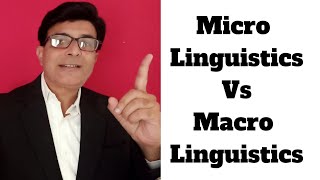 Micro
Linguistics
Vs
Macro
Linguistics